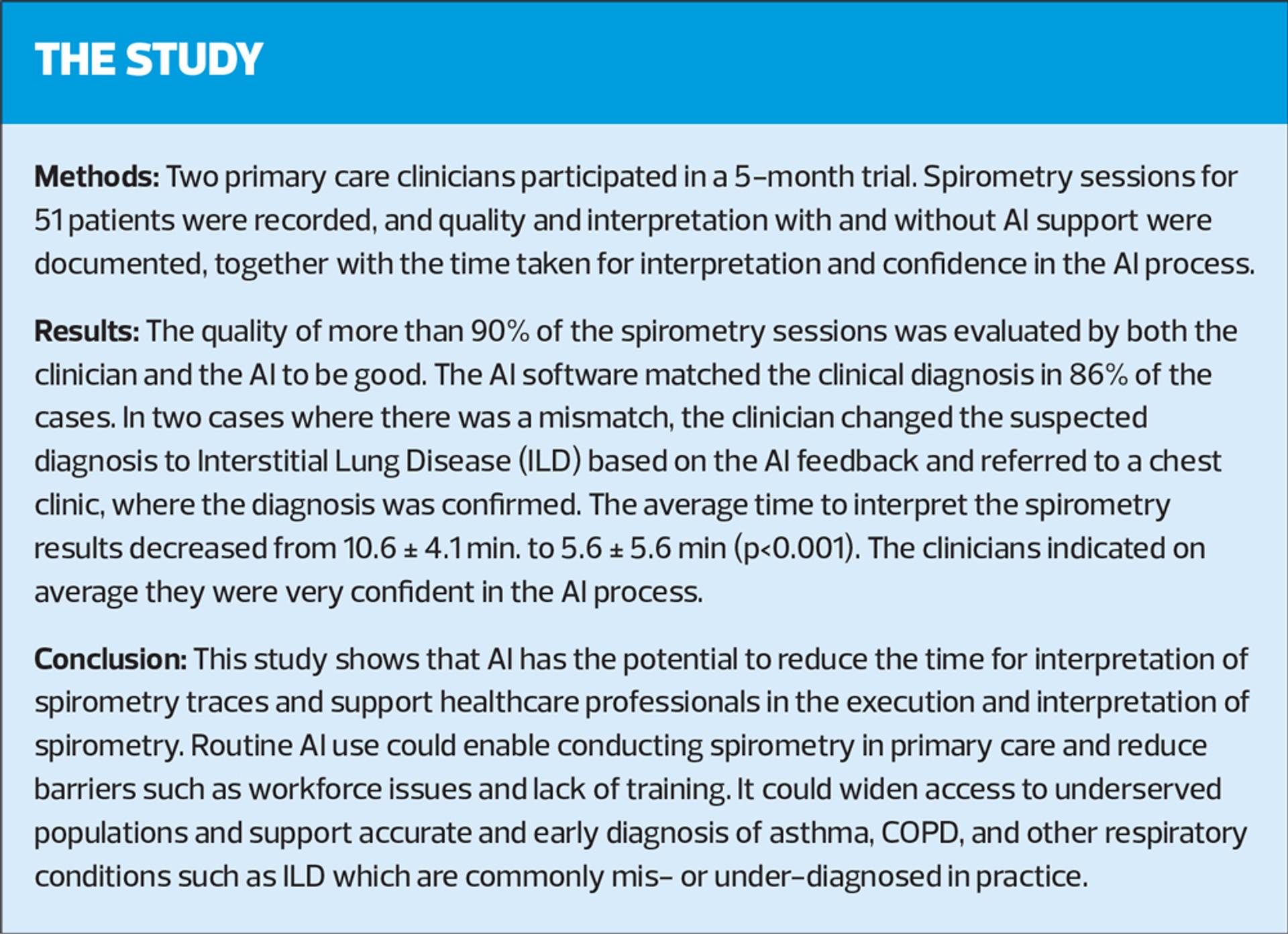 THE STUDY

Methods: Two primary care clinicians participated in a 5-month trial. Spirometry sessions for 51 patients were recorded, and quality and interpretation with and without AI support were documented, together with the time taken for interpretation and confidence in the AI process.

Results: The quality of more than 90% of the spirometry sessions was evaluated by both the clinician and the AI to be good. The AI software matched the clinical diagnosis in 86% of the cases. In two cases where there was a mismatch, the clinician changed the suspected diagnosis to Interstitial Lung Disease (ILD) based on the AI feedback and referred to a chest clinic, where the diagnosis was confirmed. The average time to interpret the spirometry results decreased from 10.6 ± 4.1 min. to 5.6 ± 5.6 min (p<0.001). The clinicians indicated on average they were very confident in the AI process.

Conclusion: This study shows that AI has the potential to reduce the time for interpretation of spirometry traces and support healthcare professionals in the execution and interpretation of spirometry. Routine AI use could enable conducting spirometry in primary care and reduce barriers such as workforce issues and lack of training. It could widen access to underserved populations and support accurate and early diagnosis of asthma, COPD, and other respiratory conditions such as ILD which are commonly mis- or under-diagnosed in practice.